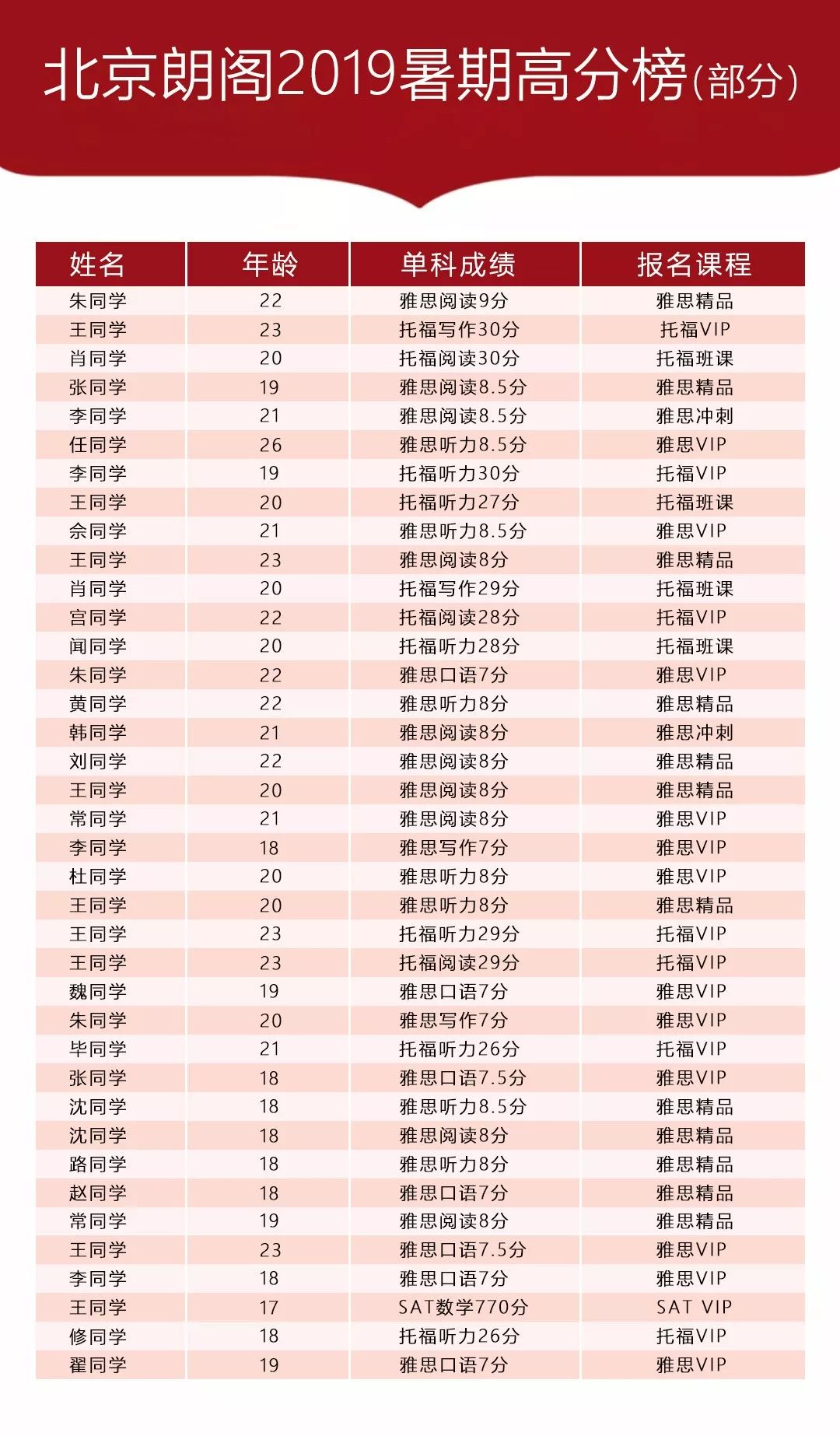 北京朗阁2019暑期高分榜(部分)

| 姓名 | 年龄 | 单科成绩 | 报名课程 |
|---|---|---|---|
| 朱同学 | 22 | 雅思阅读9分 | 雅思精品 |
| 王同学 | 23 | 托福写作30分 | 托福VIP |
| 肖同学 | 20 | 托福阅读30分 | 托福班课 |
| 张同学 | 19 | 雅思阅读8.5分 | 雅思精品 |
| 李同学 | 21 | 雅思阅读8.5分 | 雅思冲刺 |
| 任同学 | 26 | 雅思听力8.5分 | 雅思VIP |
| 李同学 | 19 | 托福听力30分 | 托福VIP |
| 王同学 | 20 | 托福听力27分 | 托福班课 |
| 佘同学 | 21 | 雅思听力8.5分 | 雅思VIP |
| 王同学 | 23 | 雅思阅读8分 | 雅思精品 |
| 肖同学 | 20 | 托福写作29分 | 托福班课 |
| 宫同学 | 22 | 托福阅读28分 | 托福VIP |
| 闻同学 | 20 | 托福听力28分 | 托福班课 |
| 朱同学 | 22 | 雅思口语7分 | 雅思VIP |
| 黄同学 | 22 | 雅思听力8分 | 雅思精品 |
| 韩同学 | 21 | 雅思阅读8分 | 雅思冲刺 |
| 刘同学 | 22 | 雅思阅读8分 | 雅思精品 |
| 王同学 | 20 | 雅思阅读8分 | 雅思精品 |
| 常同学 | 21 | 雅思阅读8分 | 雅思VIP |
| 李同学 | 18 | 雅思写作7分 | 雅思VIP |
| 杜同学 | 20 | 雅思听力8分 | 雅思VIP |
| 王同学 | 20 | 雅思听力8分 | 雅思精品 |
| 王同学 | 23 | 托福听力29分 | 托福VIP |
| 王同学 | 23 | 托福阅读29分 | 托福VIP |
| 魏同学 | 19 | 雅思口语7分 | 雅思VIP |
| 朱同学 | 20 | 雅思写作7分 | 雅思VIP |
| 毕同学 | 21 | 托福听力26分 | 托福VIP |
| 张同学 | 18 | 雅思口语7.5分 | 雅思VIP |
| 沈同学 | 18 | 雅思听力8.5分 | 雅思精品 |
| 沈同学 | 18 | 雅思阅读8分 | 雅思精品 |
| 路同学 | 18 | 雅思听力8分 | 雅思精品 |
| 赵同学 | 18 | 雅思口语7分 | 雅思精品 |
| 常同学 | 19 | 雅思阅读8分 | 雅思精品 |
| 王同学 | 23 | 雅思口语7.5分 | 雅思VIP |
| 李同学 | 18 | 雅思口语7分 | 雅思VIP |
| 王同学 | 17 | SAT数学770分 | SAT VIP |
| 修同学 | 18 | 托福听力26分 | 托福VIP |
| 翟同学 | 19 | 雅思口语7分 | 雅思VIP |